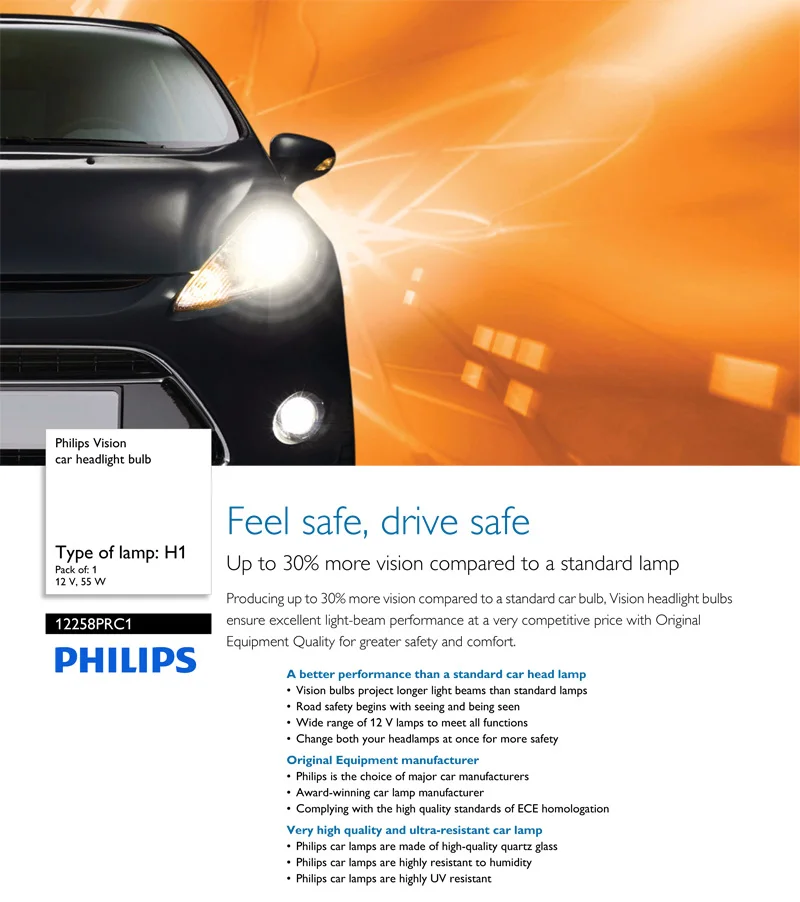 Philips Vision
car headlight bulb

Type of lamp: H1
Pack of: 1
12 V, 55 W

12258PRC1

PHILIPS

Feel safe, drive safe

Up to 30% more vision compared to a standard lamp

Producing up to 30% more vision compared to a standard car bulb, Vision headlight bulbs ensure excellent light-beam performance at a very competitive price with Original Equipment Quality for greater safety and comfort.

A better performance than a standard car head lamp
• Vision bulbs project longer light beams than standard lamps
• Road safety begins with seeing and being seen
• Wide range of 12 V lamps to meet all functions
• Change both your headlamps at once for more safety

Original Equipment manufacturer
• Philips is the choice of major car manufacturers
• Award-winning car lamp manufacturer
• Complying with the high quality standards of ECE homologation

Very high quality and ultra-resistant car lamp
• Philips car lamps are made of high-quality quartz glass
• Philips car lamps are highly resistant to humidity
• Philips car lamps are highly UV resistant